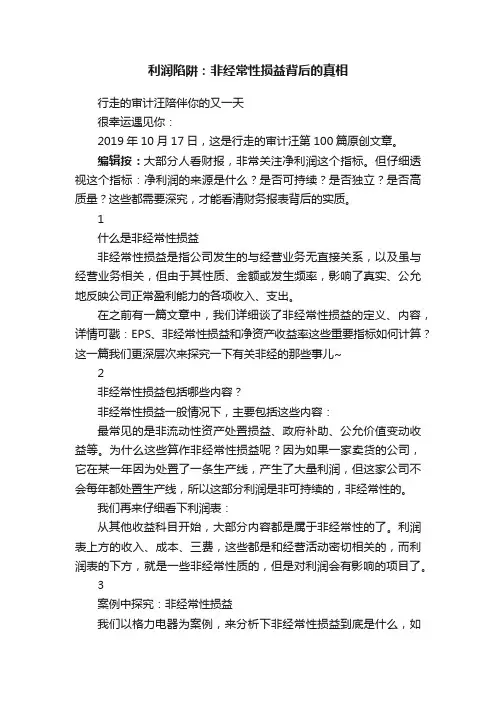 利润陷阱：非经常性损益背后的真相

行走的审计汪陪伴你的又一天

很幸运遇见你：

2019 年 10 月 17 日，这是行走的审计汪第 100 篇原创文章。

编辑按：大部分人看财报，非常关注净利润这个指标。但仔细透视这个指标：净利润的来源是什么？是否可持续？是否独立？是否高质量？这些都需要深究，才能看清财务报表背后的实质。

1

什么是非经常性损益

非经常性损益是指公司发生的与经营业务无直接关系，以及虽与经营业务相关，但由于其性质、金额或发生频率，影响了真实、公允地反映公司正常盈利能力的各项收入、支出。

在之前有一篇文章中，我们详细谈了非经常性损益的定义、内容，详情可戳：EPS、非经常性损益和净资产收益率这些重要指标如何计算？这一篇我们更深层次来探究一下有关非经的那些事儿~

2

非经常性损益包括哪些内容？

非经常性损益一般情况下，主要包括这些内容：

最常见的是非流动性资产处置损益、政府补助、公允价值变动收益等。为什么这些算作非经常性损益呢？因为如果一家卖货的公司，它在某一年因为处置了一条生产线，产生了大量利润，但这家公司不会每年都处置生产线，所以这部分利润是非可持续的，非经常性的。

我们再来仔细看下利润表：

从其他收益科目开始，大部分内容都是属于非经常性的了。利润表上方的收入、成本、三费，这些都是和经营活动密切相关的，而利润表的下方，就是一些非经常性质的，但是对利润会有影响的项目了。

3

案例中探究：非经常性损益

我们以格力电器为案例，来分析下非经常性损益到底是什么，如